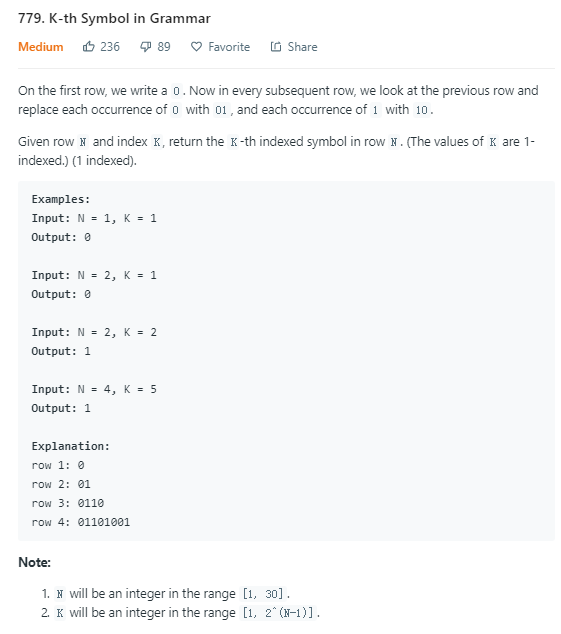 779. K-th Symbol in Grammar

Medium 236 89 Favorite Share

On the first row, we write a 0. Now in every subsequent row, we look at the previous row and replace each occurrence of 0 with 01, and each occurrence of 1 with 10.

Given row N and index K, return the K-th indexed symbol in row N. (The values of K are 1-indexed.) (1 indexed).

Examples:
Input: N = 1, K = 1
Output: 0

Input: N = 2, K = 1
Output: 0

Input: N = 2, K = 2
Output: 1

Input: N = 4, K = 5
Output: 1

Explanation:
row 1: 0
row 2: 01
row 3: 0110
row 4: 01101001

Note:

1. N will be an integer in the range [1, 30].
2. K will be an integer in the range [1, 2^(N-1)].